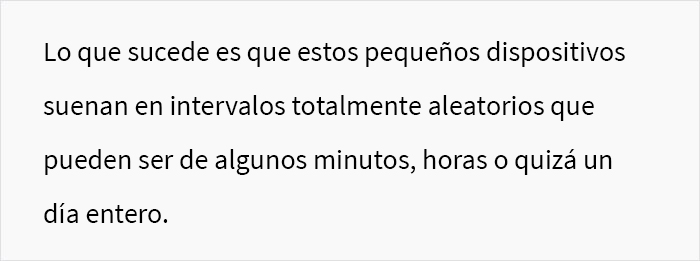 Lo que sucede es que estos pequeños dispositivos suenan en intervalos totalmente aleatorios que pueden ser de algunos minutos, horas o quizá un día entero.